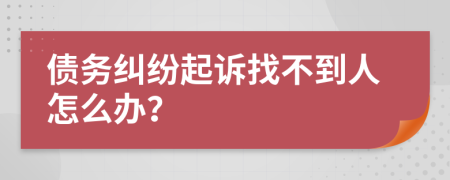 债务纠纷起诉找不到人怎么办?